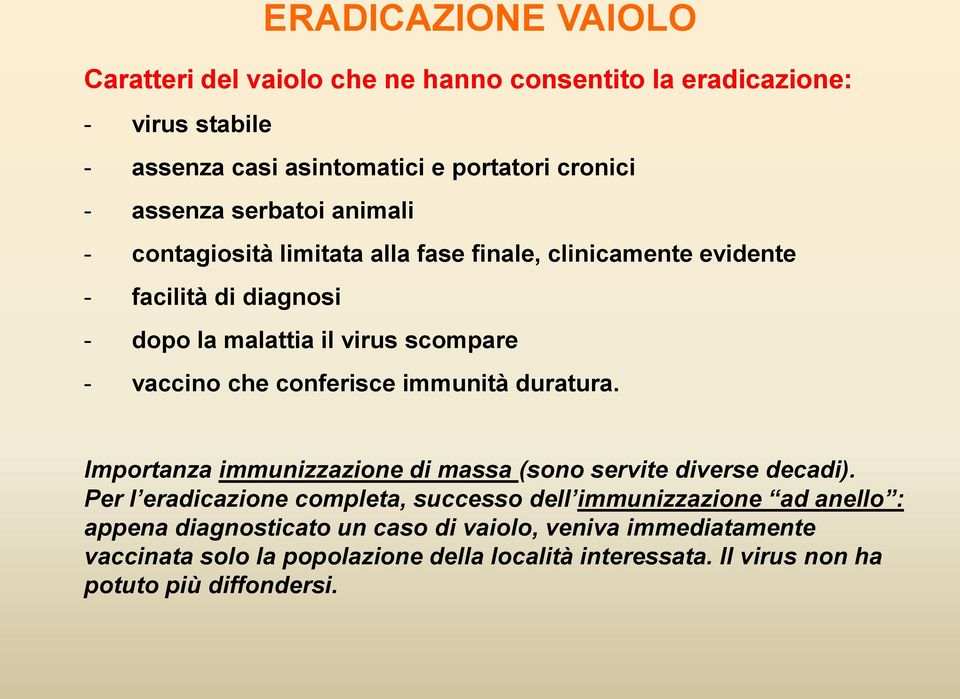 ERADICAZIONE VAIOLO

Caratteri del vaiolo che ne hanno consentito la eradicazione:

- virus stabile
- assenza casi asintomatici e portatori cronici
- assenza serbatoi animali
- contagiosità limitata alla fase finale, clinicamente evidente
- facilità di diagnosi
- dopo la malattia il virus scompare
- vaccino che conferisce immunità duratura.

Importanza immunizzazione di massa (sono servite diverse decadi). Per l'eradicazione completa, successo dell'immunizzazione "ad anello": appena diagnosticato un caso di vaiolo, veniva immediatamente vaccinata solo la popolazione della località interessata. Il virus non ha potuto più diffondersi.